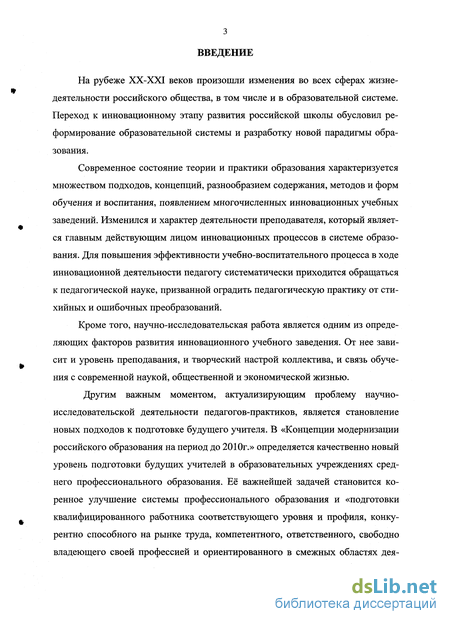 3

ВВЕДЕНИЕ

На рубеже XX-XXI веков произошли изменения во всех сферах жизнедеятельности российского общества, в том числе и в образовательной системе. Переход к инновационному этапу развития российской школы обусловил реформирование образовательной системы и разработку новой парадигмы образования.

Современное состояние теории и практики образования характеризуется множеством подходов, концепций, разнообразием содержания, методов и форм обучения и воспитания, появлением многочисленных инновационных учебных заведений. Изменился и характер деятельности преподавателя, который является главным действующим лицом инновационных процессов в системе образования. Для повышения эффективности учебно-воспитательного процесса в ходе инновационной деятельности педагогу систематически приходится обращаться к педагогической науке, призванной оградить педагогическую практику от стихийных и ошибочных преобразований.

Кроме того, научно-исследовательская работа является одним из определяющих факторов развития инновационного учебного заведения. От нее зависит и уровень преподавания, и творческий настрой коллектива, и связь обучения с современной наукой, общественной и экономической жизнью.

Другим важным моментом, актуализирующим проблему научно-исследовательской деятельности педагогов-практиков, является становление новых подходов к подготовке будущего учителя. В «Концепции модернизации российского образования на период до 2010г.» определяется качественно новый уровень подготовки будущих учителей в образовательных учреждениях среднего профессионального образования. Её важнейшей задачей становится коренное улучшение системы профессионального образования и «подготовки квалифицированного работника соответствующего уровня и профиля, конкурентно способного на рынке труда, компетентного, ответственного, свободно владеющего своей профессией и ориентированного в смежных областях дея-

dsLib.net
библиотека диссертаций